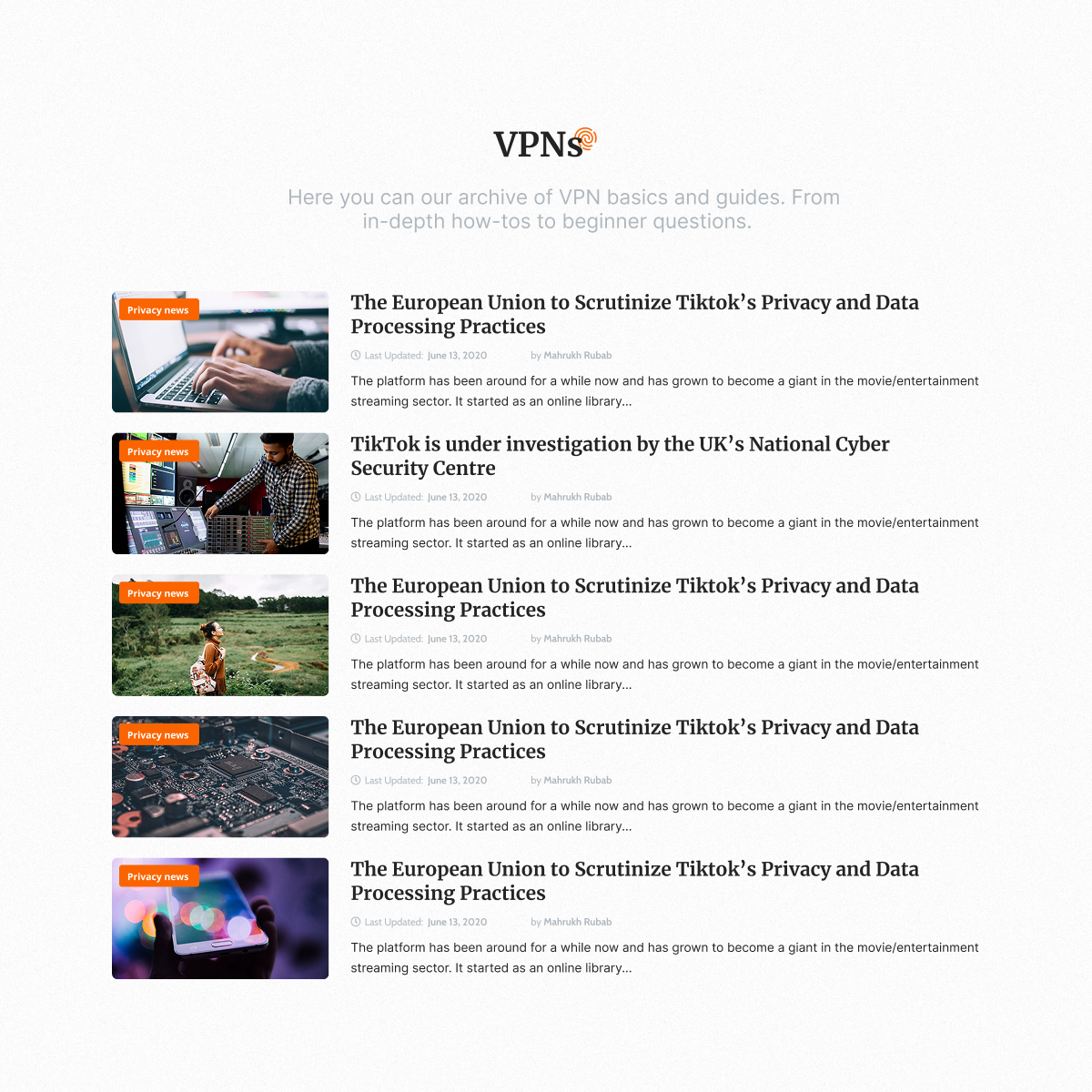 VPNs

Here you can our archive of VPN basics and guides. From in-depth how-tos to beginner questions.

Privacy news

The European Union to Scrutinize Tiktok's Privacy and Data Processing Practices

Last Updated: June 13, 2020 by Mahrukh Rubab

The platform has been around for a while now and has grown to become a giant in the movie/entertainment streaming sector. It started as an online library...

Privacy news

TikTok is under investigation by the UK's National Cyber Security Centre

Last Updated: June 13, 2020 by Mahrukh Rubab

The platform has been around for a while now and has grown to become a giant in the movie/entertainment streaming sector. It started as an online library...

Privacy news

The European Union to Scrutinize Tiktok's Privacy and Data Processing Practices

Last Updated: June 13, 2020 by Mahrukh Rubab

The platform has been around for a while now and has grown to become a giant in the movie/entertainment streaming sector. It started as an online library...

Privacy news

The European Union to Scrutinize Tiktok's Privacy and Data Processing Practices

Last Updated: June 13, 2020 by Mahrukh Rubab

The platform has been around for a while now and has grown to become a giant in the movie/entertainment streaming sector. It started as an online library...

Privacy news

The European Union to Scrutinize Tiktok's Privacy and Data Processing Practices

Last Updated: June 13, 2020 by Mahrukh Rubab

The platform has been around for a while now and has grown to become a giant in the movie/entertainment streaming sector. It started as an online library...